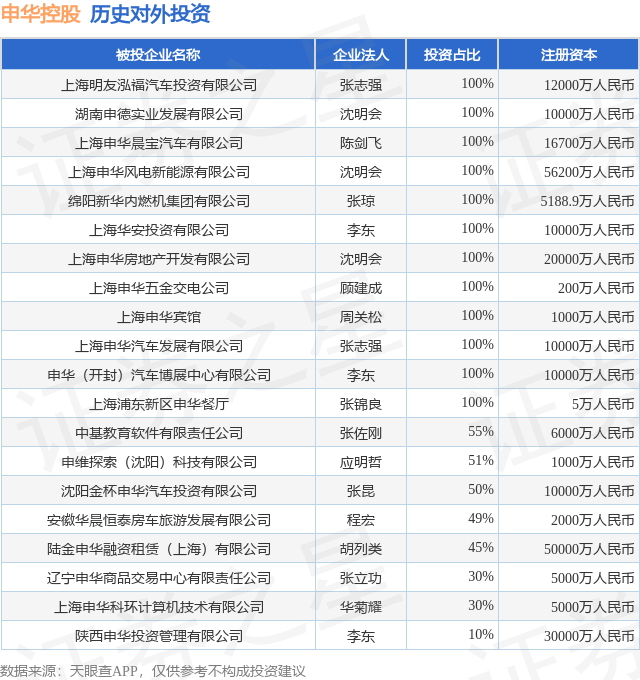 申华控股 历史对外投资

| 被投企业名称 | 企业法人 | 投资占比 | 注册资本 |
|---|---|---|---|
| 上海明友泓福汽车投资有限公司 | 张志强 | 100% | 12000万人民币 |
| 湖南申德实业发展有限公司 | 沈明会 | 100% | 10000万人民币 |
| 上海申华晨宝汽车有限公司 | 陈剑飞 | 100% | 16700万人民币 |
| 上海申华风电新能源有限公司 | 沈明会 | 100% | 56200万人民币 |
| 绵阳新华内燃机集团有限公司 | 张琼 | 100% | 5188.9万人民币 |
| 上海华安投资有限公司 | 李东 | 100% | 10000万人民币 |
| 上海申华房地产开发有限公司 | 沈明会 | 100% | 20000万人民币 |
| 上海申华五金交电公司 | 顾建成 | 100% | 200万人民币 |
| 上海申华宾馆 | 周关松 | 100% | 1000万人民币 |
| 上海申华汽车发展有限公司 | 张志强 | 100% | 10000万人民币 |
| 申华（开封）汽车博展中心有限公司 | 李东 | 100% | 10000万人民币 |
| 上海浦东新区申华餐厅 | 张锦良 | 100% | 5万人民币 |
| 中基教育软件有限责任公司 | 张佐刚 | 55% | 6000万人民币 |
| 申维探索（沈阳）科技有限公司 | 应明哲 | 51% | 1000万人民币 |
| 沈阳金杯申华汽车投资有限公司 | 张昆 | 50% | 10000万人民币 |
| 安徽华晨恒泰房车旅游发展有限公司 | 程宏 | 49% | 2000万人民币 |
| 陆金申华融资租赁（上海）有限公司 | 胡列类 | 45% | 50000万人民币 |
| 辽宁申华商品交易中心有限责任公司 | 张立功 | 30% | 5000万人民币 |
| 上海申华科环计算机技术有限公司 | 华菊耀 | 30% | 5000万人民币 |
| 陕西申华投资管理有限公司 | 李东 | 10% | 30000万人民币 |

数据来源：天眼查APP，仅供参考不构成投资建议